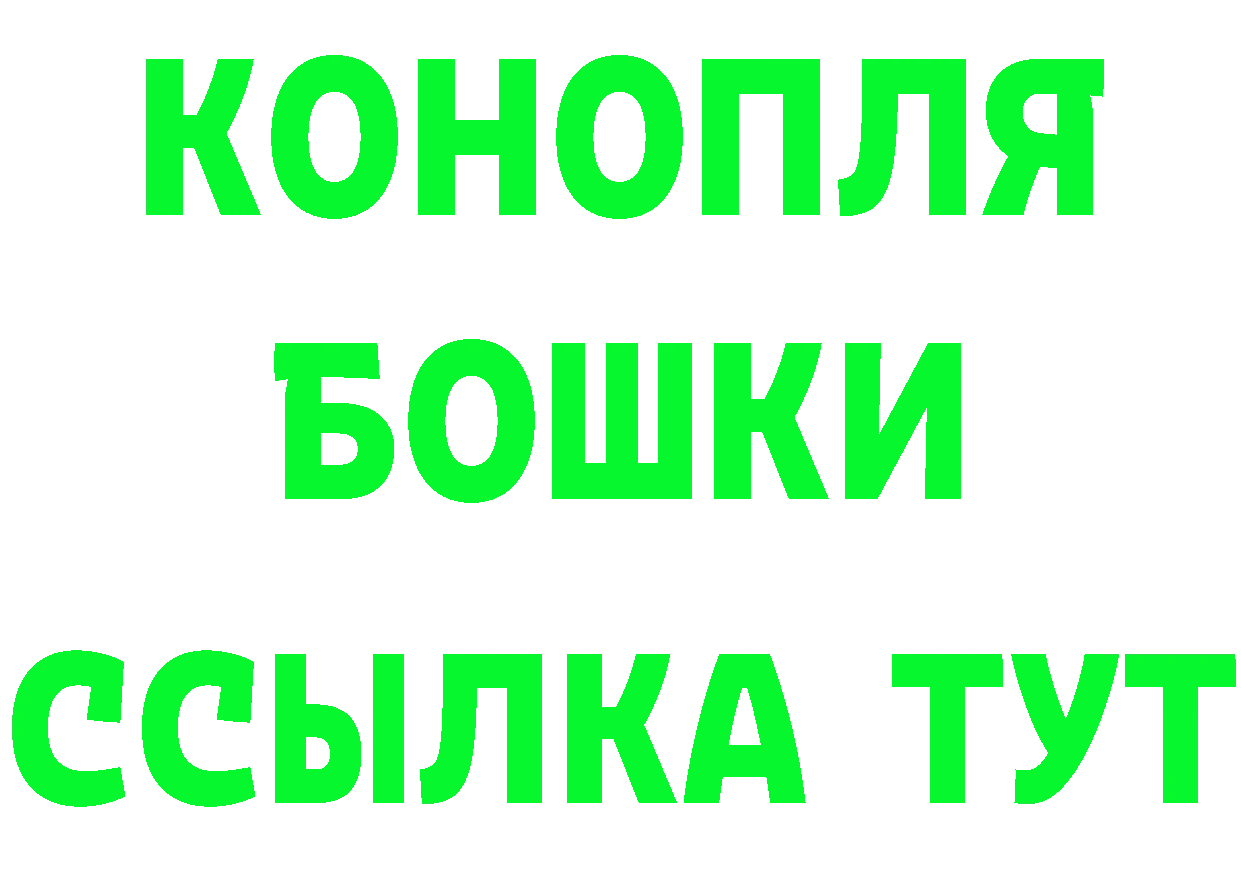 КОНОПЛЯ
БОШКИ
ССЫЛКА ТУТ